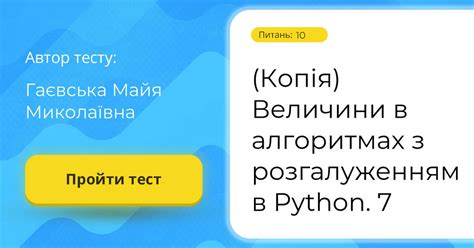 Автор тесту:

Гаєвська Майя Миколаївна

Пройти тест

Питань: 10

(Копія) Величини в алгоритмах з розгалуженням в Python. 7